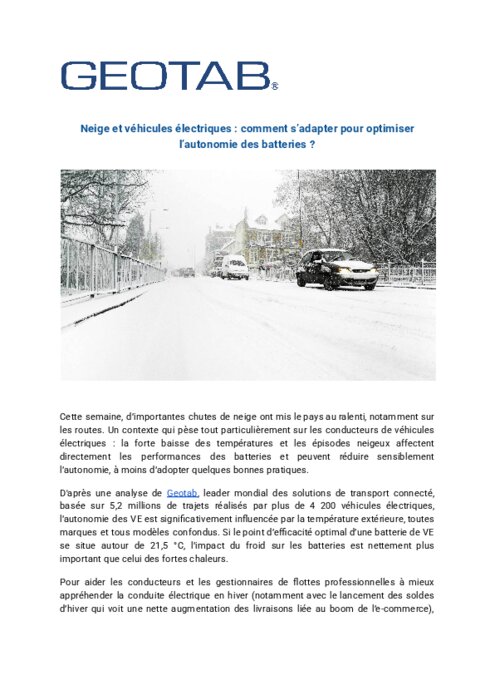 GEOTAB®

Neige et véhicules électriques : comment s'adapter pour optimiser l'autonomie des batteries ?

Cette semaine, d'importantes chutes de neige ont mis le pays au ralenti, notamment sur les routes. Un contexte qui pèse tout particulièrement sur les conducteurs de véhicules électriques : la forte baisse des températures et les épisodes neigeux affectent directement les performances des batteries et peuvent réduire sensiblement l'autonomie, à moins d'adopter quelques bonnes pratiques.

D'après une analyse de Geotab, leader mondial des solutions de transport connecté, basée sur 5,2 millions de trajets réalisés par plus de 4 200 véhicules électriques, l'autonomie des VE est significativement influencée par la température extérieure, toutes marques et tous modèles confondus. Si le point d'efficacité optimal d'une batterie de VE se situe autour de 21,5 °C, l'impact du froid sur les batteries est nettement plus important que celui des fortes chaleurs.

Pour aider les conducteurs et les gestionnaires de flottes professionnelles à mieux appréhender la conduite électrique en hiver (notamment avec le lancement des soldes d'hiver qui voit une nette augmentation des livraisons liée au boom de l'e-commerce),